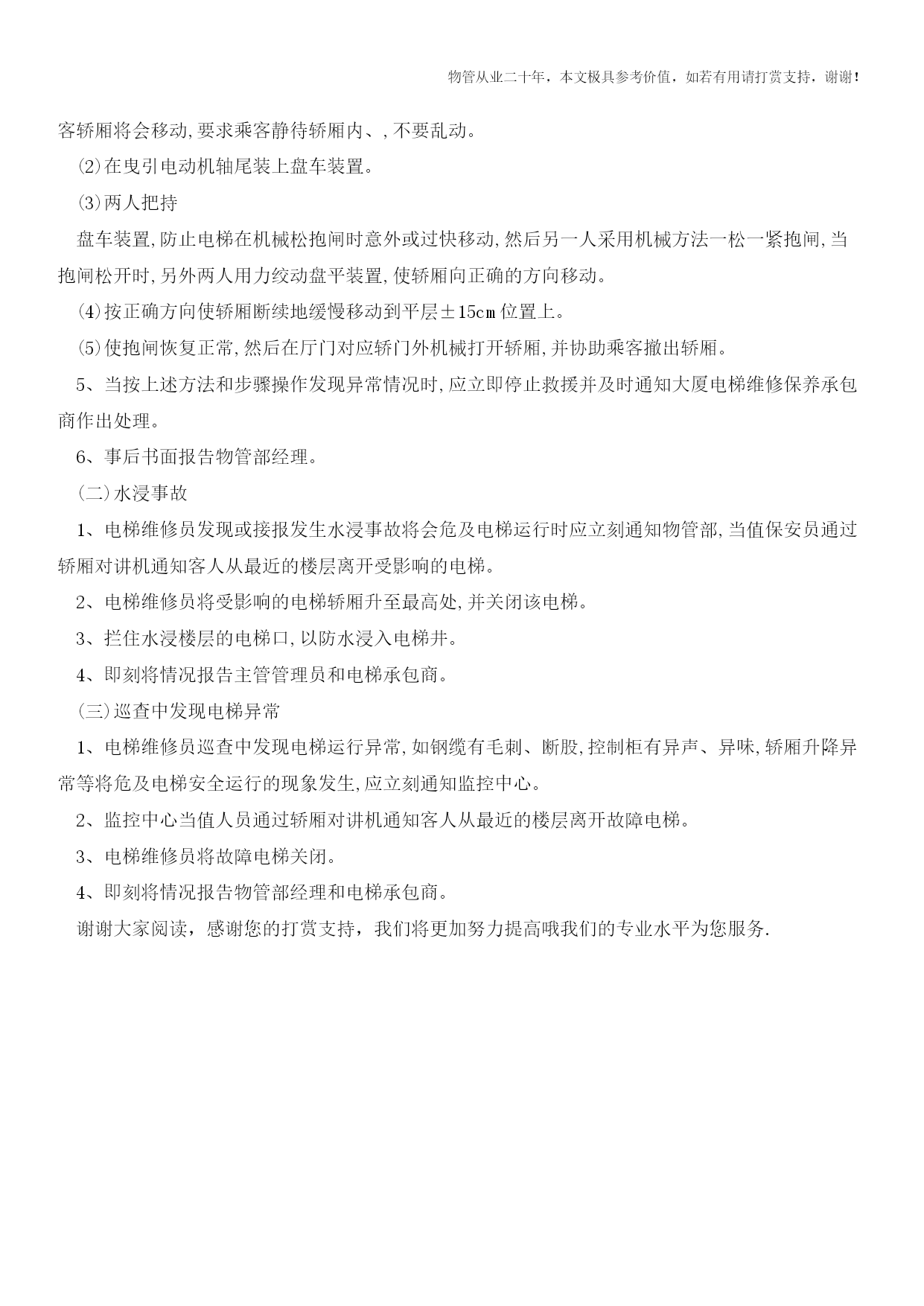 物管从业二十年，本文极具参考价值，如若有用请打赏支持，谢谢！

客轿厢将会移动,要求乘客静待轿厢内、,不要乱动。

⑵在曳引电动机轴尾装上盘车装置。

⑶两人把持

盘车装置,防止电梯在机械松抱闸时意外或过快移动,然后另一人采用机械方法一松一紧抱闸,当抱闸松开时,另外两人用力绞动盘平装置,使轿厢向正确的方向移动。

⑷按正确方向使轿厢断续地缓慢移动到平层±15cm位置上。

⑸使抱闸恢复正常,然后在厅门对应轿门外机械打开轿厢,并协助乘客撤出轿厢。

5、当按上述方法和步骤操作发现异常情况时,应立即停止救援并及时通知大厦电梯维修保养承包商作出处理。

6、事后书面报告物管部经理。

(二)水浸事故

1、电梯维修员发现或接报发生水浸事故将会危及电梯运行时应立刻通知物管部,当值保安员通过轿厢对讲机通知客人从最近的楼层离开受影响的电梯。

2、电梯维修员将受影响的电梯轿厢升至最高处,并关闭该电梯。

3、拦住水浸楼层的电梯口,以防水浸入电梯井。

4、即刻将情况报告主管管理员和电梯承包商。

(三)巡查中发现电梯异常

1、电梯维修员巡查中发现电梯运行异常,如钢缆有毛刺、断股,控制柜有异声、异味,轿厢升降异常等将危及电梯安全运行的现象发生,应立刻通知监控中心。

2、监控中心当值人员通过轿厢对讲机通知客人从最近的楼层离开故障电梯。

3、电梯维修员将故障电梯关闭。

4、即刻将情况报告物管部经理和电梯承包商。

谢谢大家阅读，感谢您的打赏支持，我们将更加努力提高哦我们的专业水平为您服务.